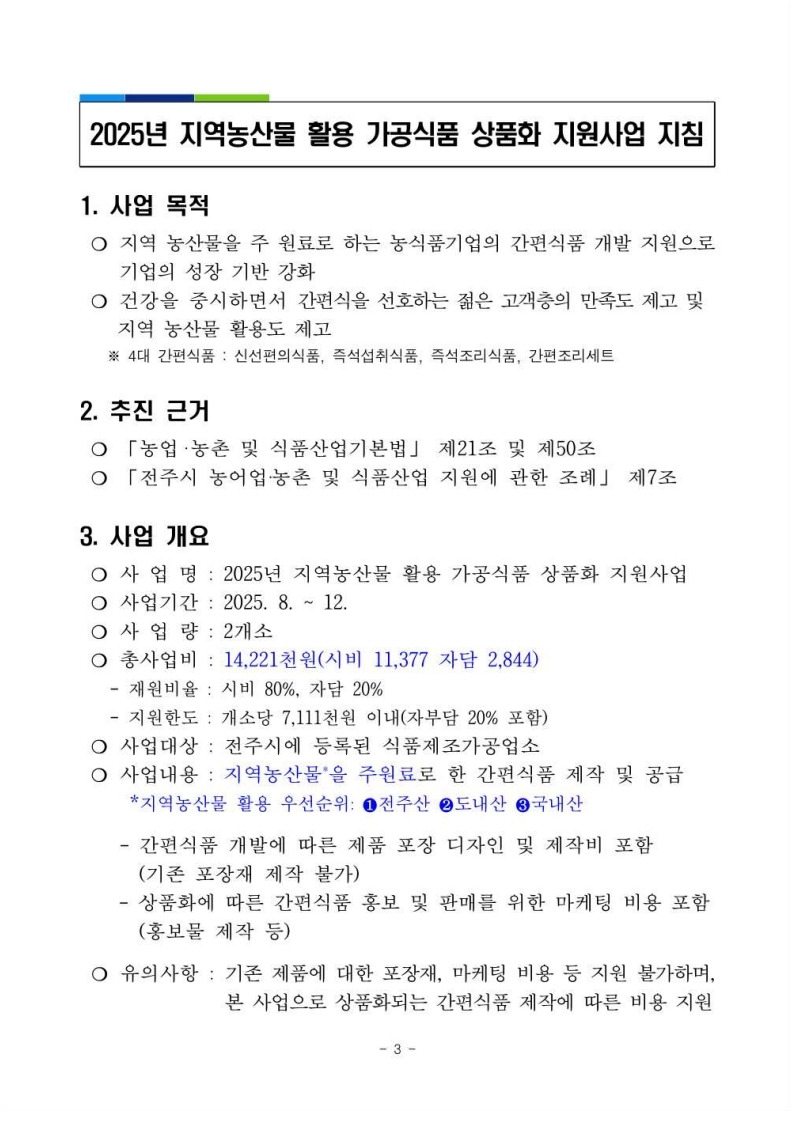 2025년 지역농산물 활용 가공식품 상품화 지원사업 지침

1. 사업 목적

○ 지역 농산물을 주 원료로 하는 농식품기업의 간편식품 개발 지원으로 기업의 성장 기반 강화

○ 건강을 중시하면서 간편식을 선호하는 젊은 고객층의 만족도 제고 및 지역 농산물 활용도 제고

※ 4대 간편식품 : 신선편의식품, 즉석섭취식품, 즉석조리식품, 간편조리세트

2. 추진 근거

○ 「농업·농촌 및 식품산업기본법」 제21조 및 제50조

○ 「전주시 농어업·농촌 및 식품산업 지원에 관한 조례」 제7조

3. 사업 개요

○ 사 업 명 : 2025년 지역농산물 활용 가공식품 상품화 지원사업

○ 사업기간 : 2025. 8. ~ 12.

○ 사 업 량 : 2개소

○ 총사업비 : 14,221천원(시비 11,377 자담 2,844)

- 재원비율 : 시비 80%, 자담 20%

- 지원한도 : 개소당 7,111천원 이내(자부담 20% 포함)

○ 사업대상 : 전주시에 등록된 식품제조가공업소

○ 사업내용 : 지역농산물*을 주원료로 한 간편식품 제작 및 공급

*지역농산물 활용 우선순위: ❶전주산 ❷도내산 ❸국내산

- 간편식품 개발에 따른 제품 포장 디자인 및 제작비 포함 (기존 포장재 제작 불가)

- 상품화에 따른 간편식품 홍보 및 판매를 위한 마케팅 비용 포함 (홍보물 제작 등)

○ 유의사항 : 기존 제품에 대한 포장재, 마케팅 비용 등 지원 불가하며, 본 사업으로 상품화되는 간편식품 제작에 따른 비용 지원

- 3 -